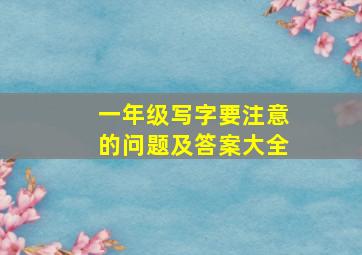 一年级写字要注意的问题及答案大全